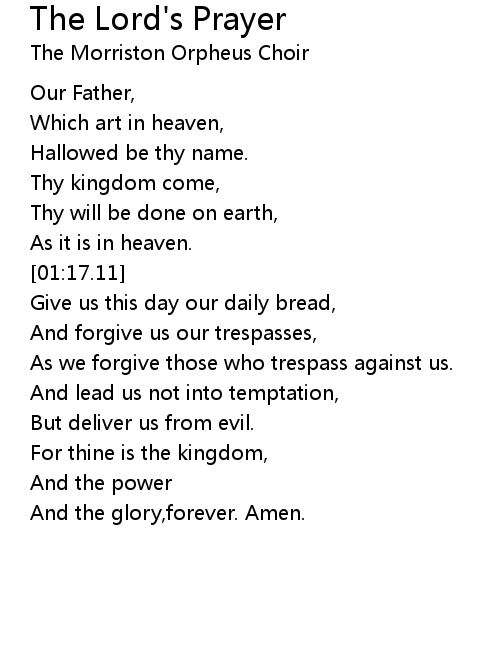 The Lord's Prayer
The Morriston Orpheus Choir

Our Father,
Which art in heaven,
Hallowed be thy name.
Thy kingdom come,
Thy will be done on earth,
As it is in heaven.
[01:17.11]
Give us this day our daily bread,
And forgive us our trespasses,
As we forgive those who trespass against us.
And lead us not into temptation,
But deliver us from evil.
For thine is the kingdom,
And the power
And the glory,forever. Amen.